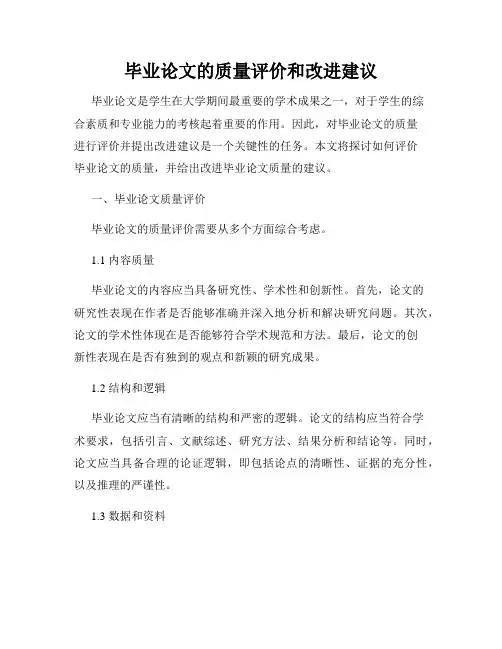 毕业论文的质量评价和改进建议

毕业论文是学生在大学期间最重要的学术成果之一，对于学生的综合素质和专业能力的考核起着重要的作用。因此，对毕业论文的质量进行评价并提出改进建议是一个关键性的任务。本文将探讨如何评价毕业论文的质量，并给出改进毕业论文质量的建议。

一、毕业论文质量评价

毕业论文的质量评价需要从多个方面综合考虑。

1.1 内容质量

毕业论文的内容应当具备研究性、学术性和创新性。首先，论文的研究性表现在作者是否能够准确并深入地分析和解决研究问题。其次，论文的学术性体现在是否能够符合学术规范和方法。最后，论文的创新性表现在是否有独到的观点和新颖的研究成果。

1.2 结构和逻辑

毕业论文应当有清晰的结构和严密的逻辑。论文的结构应当符合学术要求，包括引言、文献综述、研究方法、结果分析和结论等。同时，论文应当具备合理的论证逻辑，即包括论点的清晰性、证据的充分性，以及推理的严谨性。

1.3 数据和资料